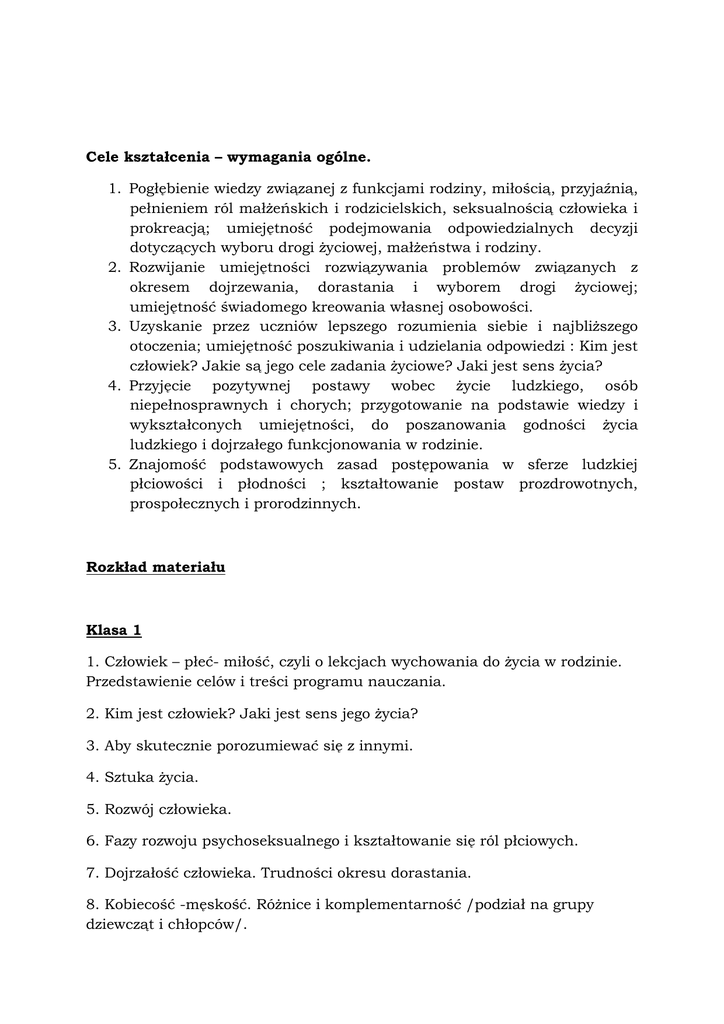 **Cele kształcenia – wymagania ogólne.**

1. Pogłębienie wiedzy związanej z funkcjami rodziny, miłością, przyjaźnią, pełnieniem ról małżeńskich i rodzicielskich, seksualnością człowieka i prokreacją; umiejętność podejmowania odpowiedzialnych decyzji dotyczących wyboru drogi życiowej, małżeństwa i rodziny.
2. Rozwijanie umiejętności rozwiązywania problemów związanych z okresem dojrzewania, dorastania i wyborem drogi życiowej; umiejętność świadomego kreowania własnej osobowości.
3. Uzyskanie przez uczniów lepszego rozumienia siebie i najbliższego otoczenia; umiejętność poszukiwania i udzielania odpowiedzi : Kim jest człowiek? Jakie są jego cele zadania życiowe? Jaki jest sens życia?
4. Przyjęcie pozytywnej postawy wobec życie ludzkiego, osób niepełnosprawnych i chorych; przygotowanie na podstawie wiedzy i wykształconych umiejętności, do poszanowania godności życia ludzkiego i dojrzałego funkcjonowania w rodzinie.
5. Znajomość podstawowych zasad postępowania w sferze ludzkiej płciowości i płodności ; kształtowanie postaw prozdrowotnych, prospołecznych i prorodzinnych.

**Rozkład materiału**

**Klasa 1**

1. Człowiek – płeć- miłość, czyli o lekcjach wychowania do życia w rodzinie. Przedstawienie celów i treści programu nauczania.

2. Kim jest człowiek? Jaki jest sens jego życia?

3. Aby skutecznie porozumiewać się z innymi.

4. Sztuka życia.

5. Rozwój człowieka.

6. Fazy rozwoju psychoseksualnego i kształtowanie się ról płciowych.

7. Dojrzałość człowieka. Trudności okresu dorastania.

8. Kobiecość -męskość. Różnice i komplementarność /podział na grupy dziewcząt i chłopców/.